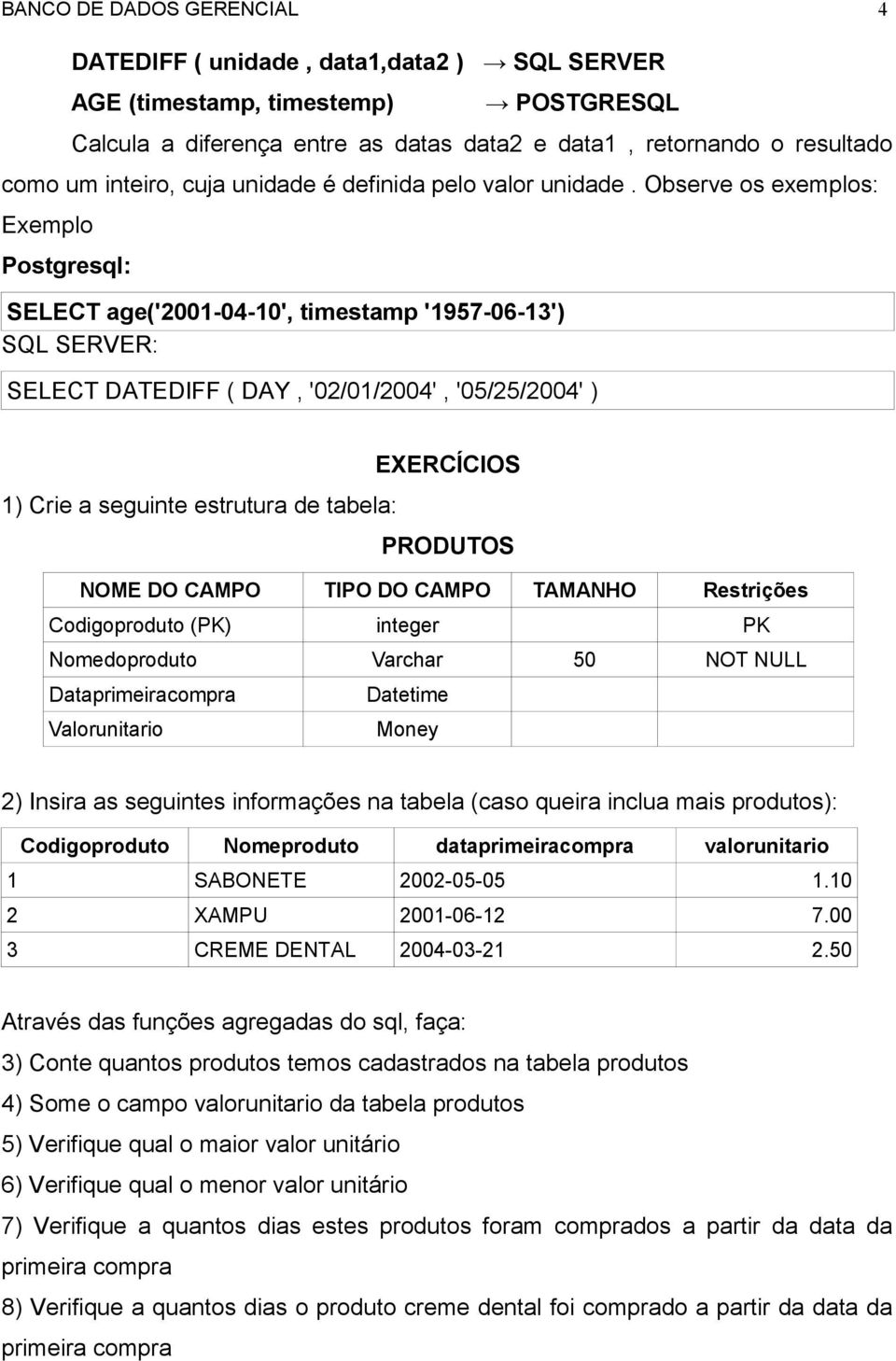 BANCO DE DADOS GERENCIAL 4

DATEDIFF ( unidade , data1,data2 ) → SQL SERVER
AGE (timestamp, timestemp) → POSTGRESQL

Calcula a diferença entre as datas data2 e data1 , retornando o resultado como um inteiro, cuja unidade é definida pelo valor unidade . Observe os exemplos:

Exemplo

Postgresql:

SELECT age('2001-04-10', timestamp '1957-06-13')

SQL SERVER:

SELECT DATEDIFF ( DAY , '02/01/2004' , '05/25/2004' )

EXERCÍCIOS

1) Crie a seguinte estrutura de tabela:

PRODUTOS

| NOME DO CAMPO | TIPO DO CAMPO | TAMANHO | Restrições |
|---|---|---|---|
| Codigoproduto (PK) | integer | | PK |
| Nomedoproduto | Varchar | 50 | NOT NULL |
| Dataprimeiracompra | Datetime | | |
| Valorunitario | Money | | |

2) Insira as seguintes informações na tabela (caso queira inclua mais produtos):

| Codigoproduto | Nomeproduto | dataprimeiracompra | valorunitario |
|---|---|---|---|
| 1 | SABONETE | 2002-05-05 | 1.10 |
| 2 | XAMPU | 2001-06-12 | 7.00 |
| 3 | CREME DENTAL | 2004-03-21 | 2.50 |

Através das funções agregadas do sql, faça:

3) Conte quantos produtos temos cadastrados na tabela produtos

4) Some o campo valorunitario da tabela produtos

5) Verifique qual o maior valor unitário

6) Verifique qual o menor valor unitário

7) Verifique a quantos dias estes produtos foram comprados a partir da data da primeira compra

8) Verifique a quantos dias o produto creme dental foi comprado a partir da data da primeira compra